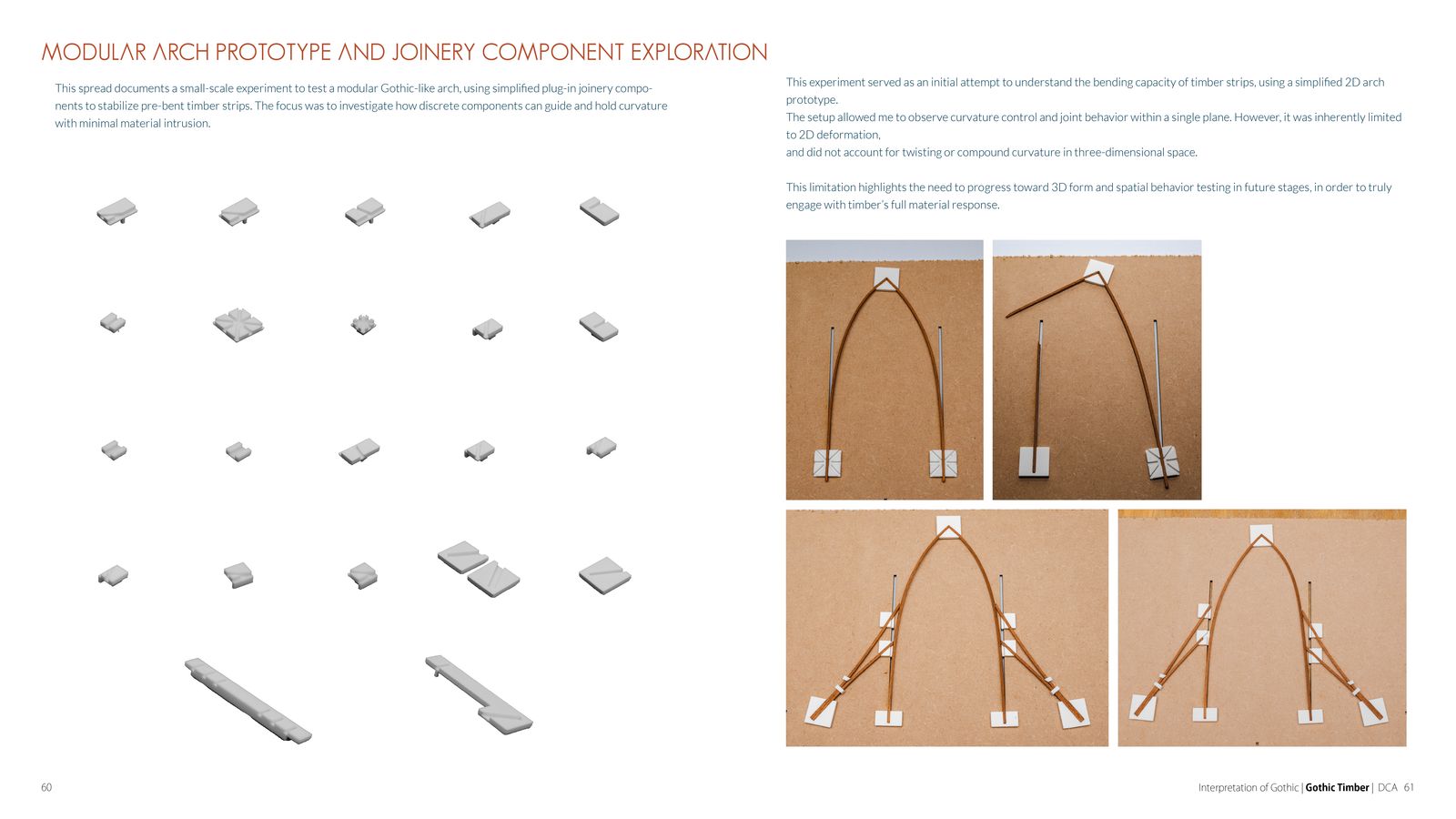 MODULAR ARCH PROTOTYPE AND JOINERY COMPONENT EXPLORATION

This spread documents a small-scale experiment to test a modular Gothic-like arch, using simplified plug-in joinery components to stabilize pre-bent timber strips. The focus was to investigate how discrete components can guide and hold curvature with minimal material intrusion.

This experiment served as an initial attempt to understand the bending capacity of timber strips, using a simplified 2D arch prototype.
The setup allowed me to observe curvature control and joint behavior within a single plane. However, it was inherently limited to 2D deformation,
and did not account for twisting or compound curvature in three-dimensional space.

This limitation highlights the need to progress toward 3D form and spatial behavior testing in future stages, in order to truly engage with timber's full material response.

60

Interpretation of Gothic | Gothic Timber | DCA 61